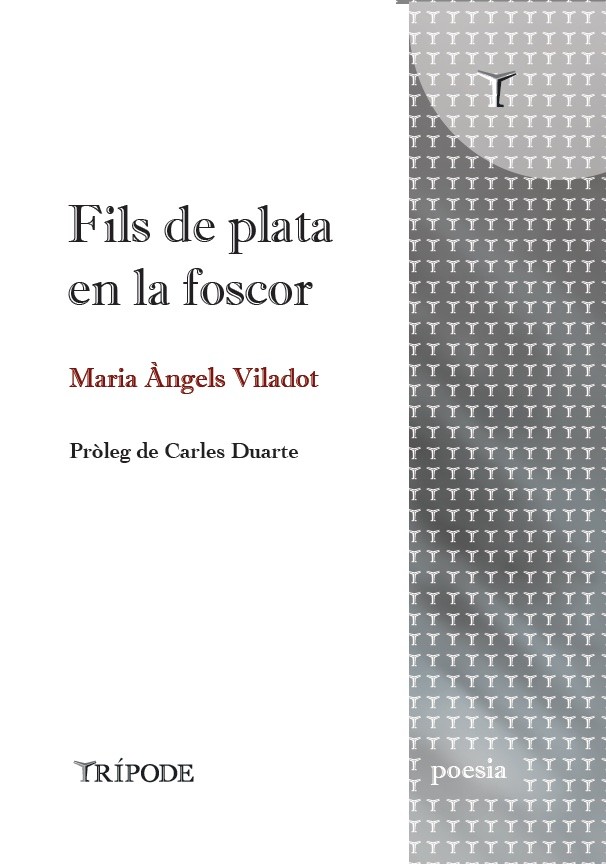 Fils de plata en la foscor

Maria Àngels Viladot

Pròleg de Carles Duarte

TRÍPODE

poesia